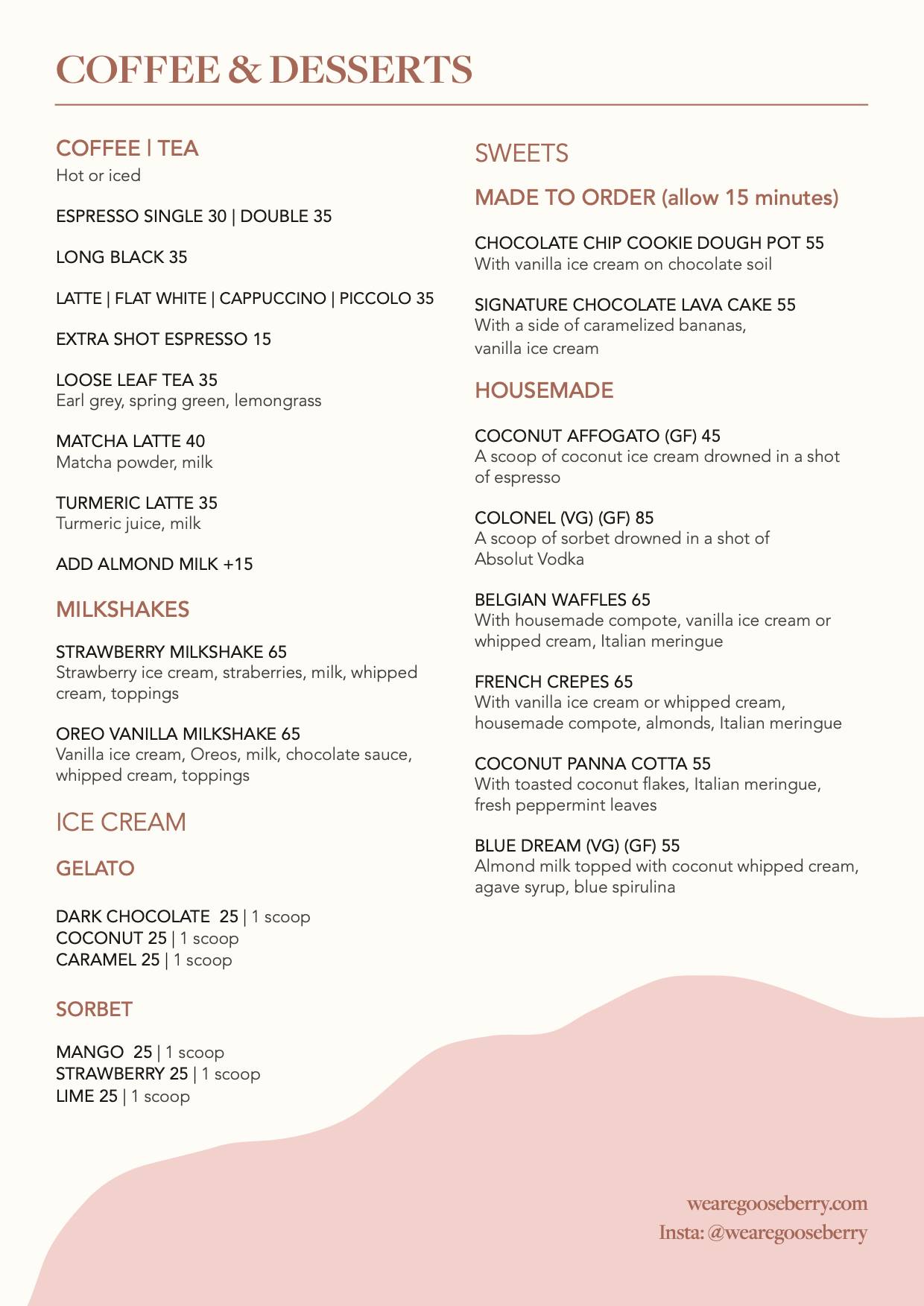 COFFEE & DESSERTS

COFFEE | TEA
Hot or iced

ESPRESSO SINGLE 30 | DOUBLE 35

LONG BLACK 35

LATTE | FLAT WHITE | CAPPUCCINO | PICCOLO 35

EXTRA SHOT ESPRESSO 15

LOOSE LEAF TEA 35
Earl grey, spring green, lemongrass

MATCHA LATTE 40
Matcha powder, milk

TURMERIC LATTE 35
Turmeric juice, milk

ADD ALMOND MILK +15

MILKSHAKES

STRAWBERRY MILKSHAKE 65
Strawberry ice cream, straberries, milk, whipped cream, toppings

OREO VANILLA MILKSHAKE 65
Vanilla ice cream, Oreos, milk, chocolate sauce, whipped cream, toppings

ICE CREAM

GELATO

DARK CHOCOLATE 25 | 1 scoop
COCONUT 25 | 1 scoop
CARAMEL 25 | 1 scoop

SORBET

MANGO 25 | 1 scoop
STRAWBERRY 25 | 1 scoop
LIME 25 | 1 scoop

SWEETS

MADE TO ORDER (allow 15 minutes)

CHOCOLATE CHIP COOKIE DOUGH POT 55
With vanilla ice cream on chocolate soil

SIGNATURE CHOCOLATE LAVA CAKE 55
With a side of caramelized bananas, vanilla ice cream

HOUSEMADE

COCONUT AFFOGATO (GF) 45
A scoop of coconut ice cream drowned in a shot of espresso

COLONEL (VG) (GF) 85
A scoop of sorbet drowned in a shot of Absolut Vodka

BELGIAN WAFFLES 65
With housemade compote, vanilla ice cream or whipped cream, Italian meringue

FRENCH CREPES 65
With vanilla ice cream or whipped cream, housemade compote, almonds, Italian meringue

COCONUT PANNA COTTA 55
With toasted coconut flakes, Italian meringue, fresh peppermint leaves

BLUE DREAM (VG) (GF) 55
Almond milk topped with coconut whipped cream, agave syrup, blue spirulina

wearegooseberry.com
Insta: @wearegooseberry